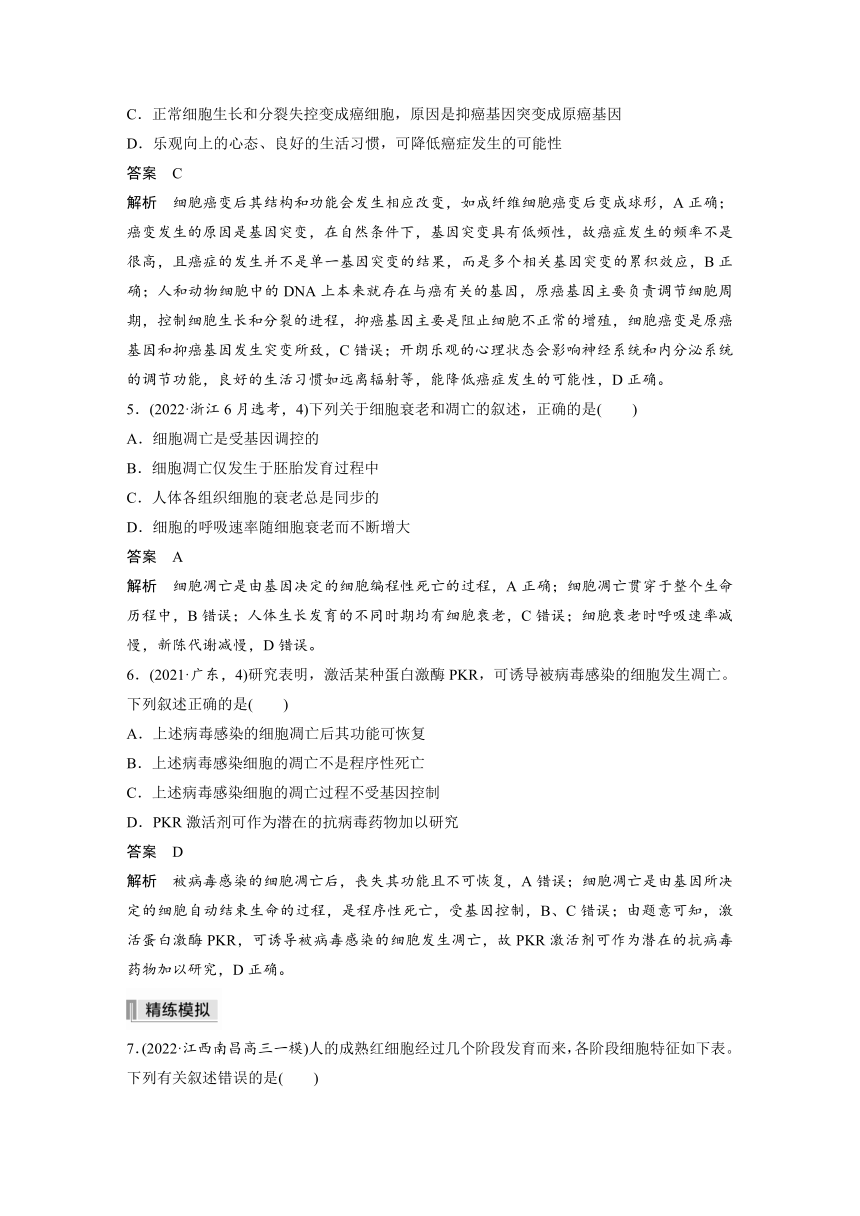 C．正常细胞生长和分裂失控变成癌细胞，原因是抑癌基因突变成原癌基因

D．乐观向上的心态、良好的生活习惯，可降低癌症发生的可能性

答案　C

解析　细胞癌变后其结构和功能会发生相应改变，如成纤维细胞癌变后变成球形，A 正确；癌变发生的原因是基因突变，在自然条件下，基因突变具有低频性，故癌症发生的频率不是很高，且癌症的发生并不是单一基因突变的结果，而是多个相关基因突变的累积效应，B 正确；人和动物细胞中的 DNA 上本来就存在与癌有关的基因，原癌基因主要负责调节细胞周期，控制细胞生长和分裂的进程，抑癌基因主要是阻止细胞不正常的增殖，细胞癌变是原癌基因和抑癌基因发生突变所致，C 错误；开朗乐观的心理状态会影响神经系统和内分泌系统的调节功能，良好的生活习惯如远离辐射等，能降低癌症发生的可能性，D 正确。

5．(2022·浙江 6 月选考，4)下列关于细胞衰老和凋亡的叙述，正确的是(　　)

A．细胞凋亡是受基因调控的

B．细胞凋亡仅发生于胚胎发育过程中

C．人体各组织细胞的衰老总是同步的

D．细胞的呼吸速率随细胞衰老而不断增大

答案　A

解析　细胞凋亡是由基因决定的细胞编程性死亡的过程，A 正确；细胞凋亡贯穿于整个生命历程中，B 错误；人体生长发育的不同时期均有细胞衰老，C 错误；细胞衰老时呼吸速率减慢，新陈代谢减慢，D 错误。

6．(2021·广东，4)研究表明，激活某种蛋白激酶 PKR，可诱导被病毒感染的细胞发生凋亡。下列叙述正确的是(　　)

A．上述病毒感染的细胞凋亡后其功能可恢复

B．上述病毒感染细胞的凋亡不是程序性死亡

C．上述病毒感染细胞的凋亡过程不受基因控制

D．PKR 激活剂可作为潜在的抗病毒药物加以研究

答案　D

解析　被病毒感染的细胞凋亡后，丧失其功能且不可恢复，A 错误；细胞凋亡是由基因所决定的细胞自动结束生命的过程，是程序性死亡，受基因控制，B、C 错误；由题意可知，激活蛋白激酶 PKR，可诱导被病毒感染的细胞发生凋亡，故 PKR 激活剂可作为潜在的抗病毒药物加以研究，D 正确。

精练模拟

7．(2022·江西南昌高三一模)人的成熟红细胞经过几个阶段发育而来，各阶段细胞特征如下表。下列有关叙述错误的是(　　)